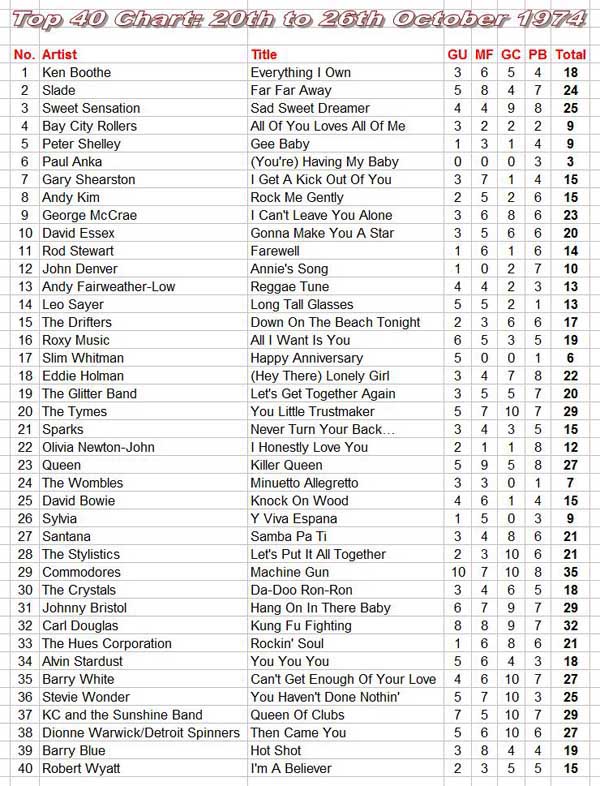 Top 40 Chart: 20th to 26th October 1974

| No. | Artist | Title | GU | MF | GC | PB | Total |
|---|---|---|---|---|---|---|---|
| 1 | Ken Boothe | Everything I Own | 3 | 6 | 5 | 4 | 18 |
| 2 | Slade | Far Far Away | 5 | 8 | 4 | 7 | 24 |
| 3 | Sweet Sensation | Sad Sweet Dreamer | 4 | 4 | 9 | 8 | 25 |
| 4 | Bay City Rollers | All Of You Loves All Of Me | 3 | 2 | 2 | 2 | 9 |
| 5 | Peter Shelley | Gee Baby | 1 | 3 | 1 | 4 | 9 |
| 6 | Paul Anka | (You're) Having My Baby | 0 | 0 | 0 | 3 | 3 |
| 7 | Gary Shearston | I Get A Kick Out Of You | 3 | 7 | 1 | 4 | 15 |
| 8 | Andy Kim | Rock Me Gently | 2 | 5 | 2 | 6 | 15 |
| 9 | George McCrae | I Can't Leave You Alone | 3 | 6 | 8 | 6 | 23 |
| 10 | David Essex | Gonna Make You A Star | 3 | 5 | 6 | 6 | 20 |
| 11 | Rod Stewart | Farewell | 1 | 6 | 1 | 6 | 14 |
| 12 | John Denver | Annie's Song | 1 | 0 | 2 | 7 | 10 |
| 13 | Andy Fairweather-Low | Reggae Tune | 4 | 4 | 2 | 3 | 13 |
| 14 | Leo Sayer | Long Tall Glasses | 5 | 5 | 2 | 1 | 13 |
| 15 | The Drifters | Down On The Beach Tonight | 2 | 3 | 6 | 6 | 17 |
| 16 | Roxy Music | All I Want Is You | 6 | 5 | 3 | 5 | 19 |
| 17 | Slim Whitman | Happy Anniversary | 5 | 0 | 0 | 1 | 6 |
| 18 | Eddie Holman | (Hey There) Lonely Girl | 3 | 4 | 7 | 8 | 22 |
| 19 | The Glitter Band | Let's Get Together Again | 3 | 5 | 5 | 7 | 20 |
| 20 | The Tymes | You Little Trustmaker | 5 | 7 | 10 | 7 | 29 |
| 21 | Sparks | Never Turn Your Back… | 3 | 4 | 3 | 5 | 15 |
| 22 | Olivia Newton-John | I Honestly Love You | 2 | 1 | 1 | 8 | 12 |
| 23 | Queen | Killer Queen | 5 | 9 | 5 | 8 | 27 |
| 24 | The Wombles | Minuetto Allegretto | 3 | 3 | 0 | 1 | 7 |
| 25 | David Bowie | Knock On Wood | 4 | 6 | 1 | 4 | 15 |
| 26 | Sylvia | Y Viva Espana | 1 | 5 | 0 | 3 | 9 |
| 27 | Santana | Samba Pa Ti | 3 | 4 | 8 | 6 | 21 |
| 28 | The Stylistics | Let's Put It All Together | 2 | 3 | 10 | 6 | 21 |
| 29 | Commodores | Machine Gun | 10 | 7 | 10 | 8 | 35 |
| 30 | The Crystals | Da-Doo Ron-Ron | 3 | 4 | 6 | 5 | 18 |
| 31 | Johnny Bristol | Hang On In There Baby | 6 | 7 | 9 | 7 | 29 |
| 32 | Carl Douglas | Kung Fu Fighting | 8 | 8 | 9 | 7 | 32 |
| 33 | The Hues Corporation | Rockin' Soul | 1 | 6 | 8 | 6 | 21 |
| 34 | Alvin Stardust | You You You | 5 | 6 | 4 | 3 | 18 |
| 35 | Barry White | Can't Get Enough Of Your Love | 4 | 6 | 10 | 7 | 27 |
| 36 | Stevie Wonder | You Haven't Done Nothin' | 5 | 7 | 10 | 3 | 25 |
| 37 | KC and the Sunshine Band | Queen Of Clubs | 7 | 5 | 10 | 7 | 29 |
| 38 | Dionne Warwick/Detroit Spinners | Then Came You | 5 | 6 | 10 | 6 | 27 |
| 39 | Barry Blue | Hot Shot | 3 | 8 | 4 | 4 | 19 |
| 40 | Robert Wyatt | I'm A Believer | 2 | 3 | 5 | 5 | 15 |